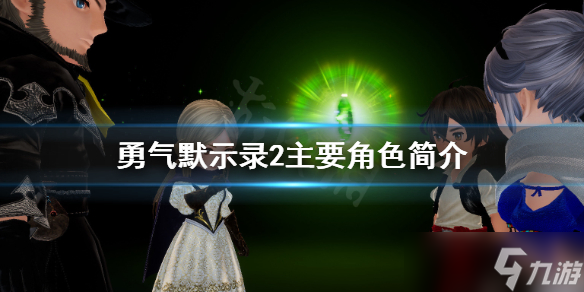 勇气默示录2主要角色简介

九游